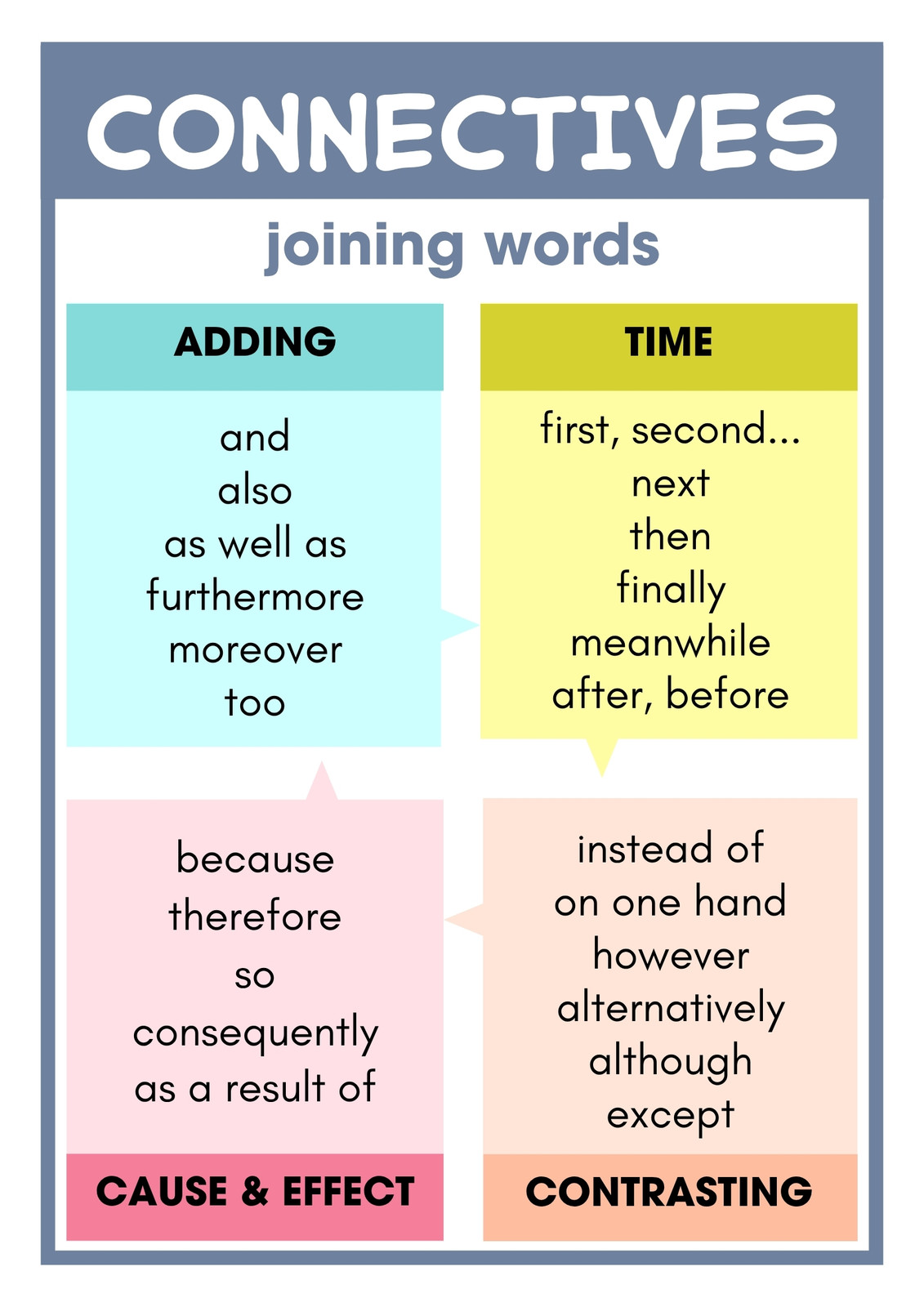 CONNECTIVES

joining words

ADDING

and
also
as well as
furthermore
moreover
too

TIME

first, second...
next
then
finally
meanwhile
after, before

because
therefore
so
consequently
as a result of

CAUSE & EFFECT

instead of
on one hand
however
alternatively
although
except

CONTRASTING